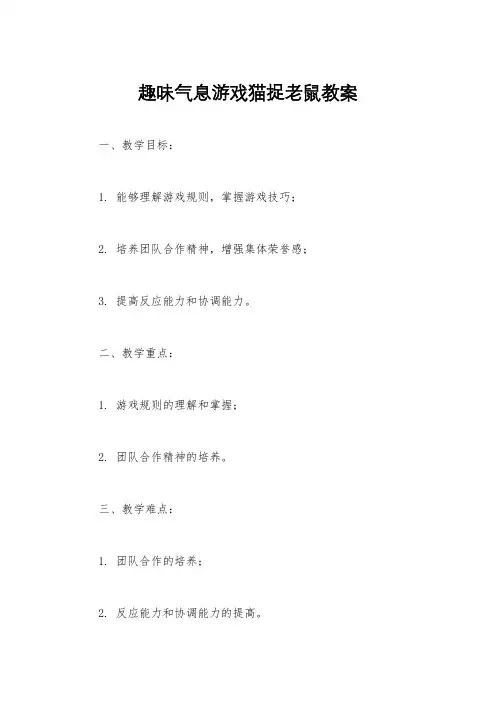 趣味气息游戏猫捉老鼠教案

一、教学目标：

1. 能够理解游戏规则，掌握游戏技巧；

2. 培养团队合作精神，增强集体荣誉感；

3. 提高反应能力和协调能力。

二、教学重点：

1. 游戏规则的理解和掌握；

2. 团队合作精神的培养。

三、教学难点：

1. 团队合作的培养；

2. 反应能力和协调能力的提高。